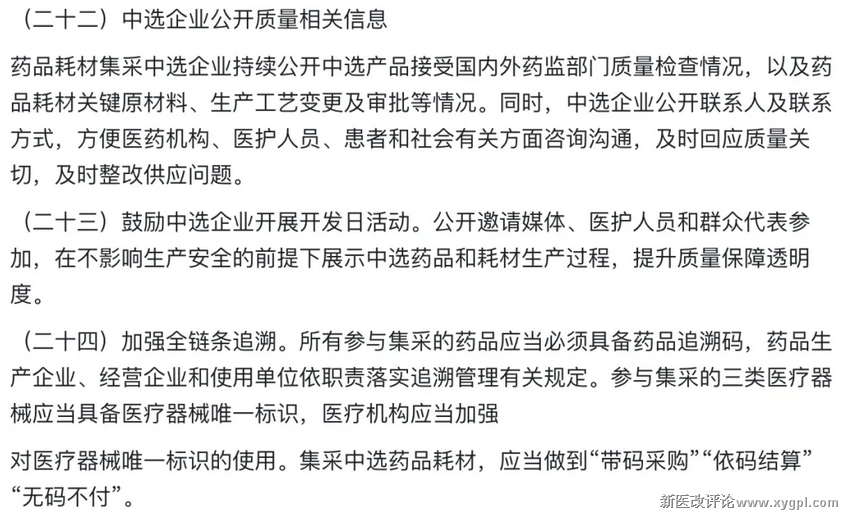 （二十二）中选企业公开质量相关信息

药品耗材集采中选企业持续公开中选产品接受国内外药监部门质量检查情况，以及药品耗材关键原材料、生产工艺变更及审批等情况。同时，中选企业公开联系人及联系方式，方便医药机构、医护人员、患者和社会有关方面咨询沟通，及时回应质量关切，及时整改供应问题。

（二十三）鼓励中选企业开展开发日活动。公开邀请媒体、医护人员和群众代表参加，在不影响生产安全的前提下展示中选药品和耗材生产过程，提升质量保障透明度。

（二十四）加强全链条追溯。所有参与集采的药品应当必须具备药品追溯码，药品生产企业、经营企业和使用单位依职责落实追溯管理有关规定。参与集采的三类医疗器械应当具备医疗器械唯一标识，医疗机构应当加强

对医疗器械唯一标识的使用。集采中选药品耗材，应当做到“带码采购”“依码结算”“无码不付”。

新医改评论www.xygpl.com